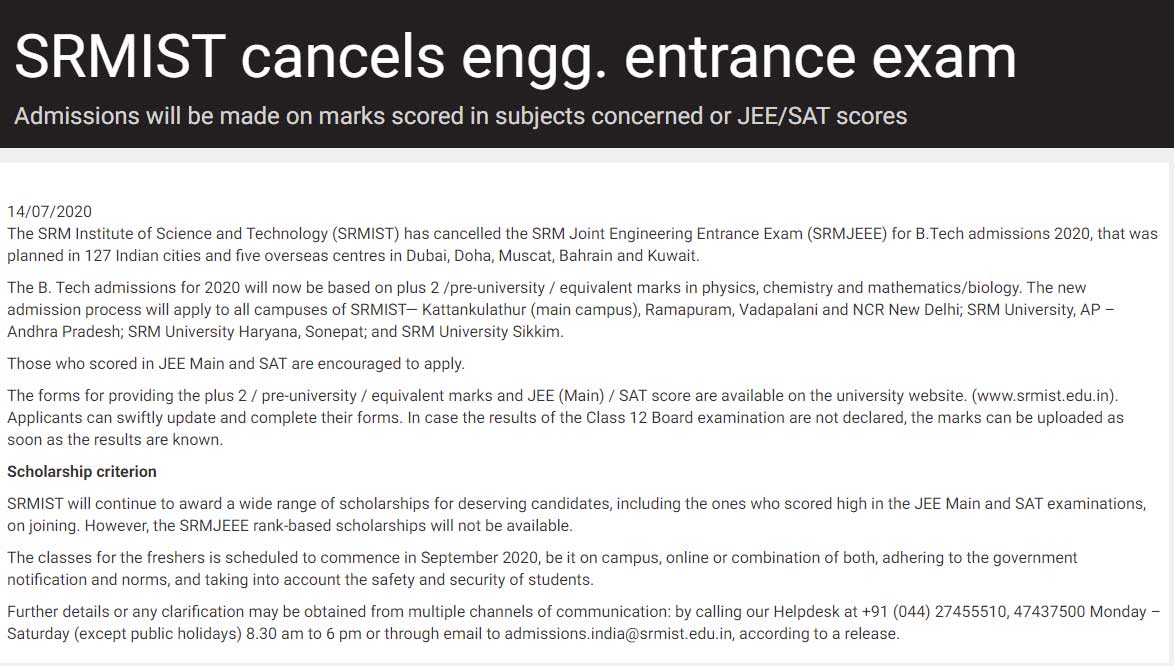 SRMIST cancels engg. entrance exam

Admissions will be made on marks scored in subjects concerned or JEE/SAT scores

14/07/2020
The SRM Institute of Science and Technology (SRMIST) has cancelled the SRM Joint Engineering Entrance Exam (SRMJEEE) for B.Tech admissions 2020, that was planned in 127 Indian cities and five overseas centres in Dubai, Doha, Muscat, Bahrain and Kuwait.

The B. Tech admissions for 2020 will now be based on plus 2 /pre-university / equivalent marks in physics, chemistry and mathematics/biology. The new admission process will apply to all campuses of SRMIST— Kattankulathur (main campus), Ramapuram, Vadapalani and NCR New Delhi; SRM University, AP – Andhra Pradesh; SRM University Haryana, Sonepat; and SRM University Sikkim.

Those who scored in JEE Main and SAT are encouraged to apply.

The forms for providing the plus 2 / pre-university / equivalent marks and JEE (Main) / SAT score are available on the university website. (www.srmist.edu.in). Applicants can swiftly update and complete their forms. In case the results of the Class 12 Board examination are not declared, the marks can be uploaded as soon as the results are known.

Scholarship criterion

SRMIST will continue to award a wide range of scholarships for deserving candidates, including the ones who scored high in the JEE Main and SAT examinations, on joining. However, the SRMJEEE rank-based scholarships will not be available.

The classes for the freshers is scheduled to commence in September 2020, be it on campus, online or combination of both, adhering to the government notification and norms, and taking into account the safety and security of students.

Further details or any clarification may be obtained from multiple channels of communication: by calling our Helpdesk at +91 (044) 27455510, 47437500 Monday – Saturday (except public holidays) 8.30 am to 6 pm or through email to admissions.india@srmist.edu.in, according to a release.